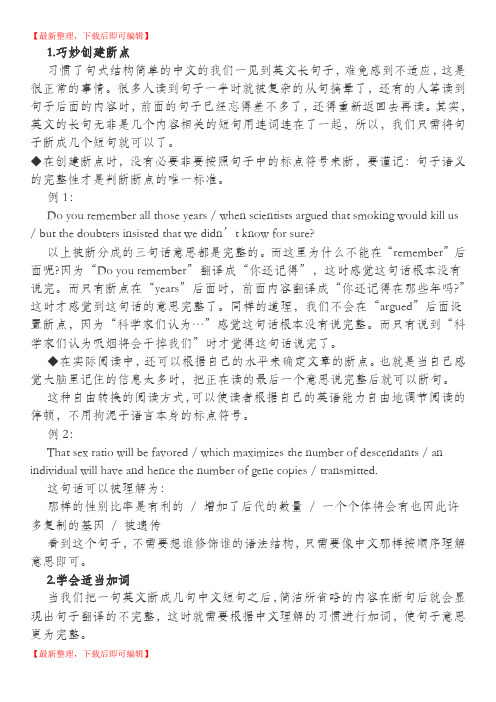 【最新整理，下载后即可编辑】

1.巧妙创建断点

习惯了句式结构简单的中文的我们一见到英文长句子，难免感到不适应，这是很正常的事情。很多人读到句子一半时就被复杂的从句搞晕了，还有的人等读到句子后面的内容时，前面的句子已经忘得差不多了，还得重新返回去再读。其实，英文的长句无非是几个内容相关的短句用连词连在了一起，所以，我们只需将句子断成几个短句就可以了。

◆在创建断点时，没有必要非要按照句子中的标点符号来断，要谨记：句子语义的完整性才是判断断点的唯一标准。

例 1:

Do you remember all those years / when scientists argued that smoking would kill us / but the doubters insisted that we didn’t know for sure?

以上被断分成的三句话意思都是完整的。而这里为什么不能在“remember”后面呢?因为“Do you remember”翻译成“你还记得”，这时感觉这句话根本没有说完。而只有断点在“years”后面时，前面内容翻译成“你还记得在那些年吗?”这时才感觉到这句话的意思完整了。同样的道理，我们不会在“argued”后面设置断点，因为“科学家们认为…”感觉这句话根本没有说完整。而只有说到“科学家们认为吸烟将会干掉我们”时才觉得这句话说完了。

◆在实际阅读中，还可以根据自己的水平来确定文章的断点。也就是当自己感觉大脑里记住的信息太多时，把正在读的最后一个意思说完整后就可以断句。

这种自由转换的阅读方式，可以使读者根据自己的英语能力自由地调节阅读的停顿，不用拘泥于语言本身的标点符号。

例 2:

That sex ratio will be favored / which maximizes the number of descendants / an individual will have and hence the number of gene copies / transmitted.

这句话可以被理解为：

那样的性别比率是有利的 / 增加了后代的数量 / 一个个体将会有也因此许多复制的基因 / 被遗传

看到这个句子，不需要想谁修饰谁的语法结构，只需要像中文那样按顺序理解意思即可。

2.学会适当加词

当我们把一句英文断成几句中文短句之后，简洁所省略的内容在断句后就会显现出句子翻译的不完整，这时就需要根据中文理解的习惯进行加词，使句子意思更为完整。

【最新整理，下载后即可编辑】